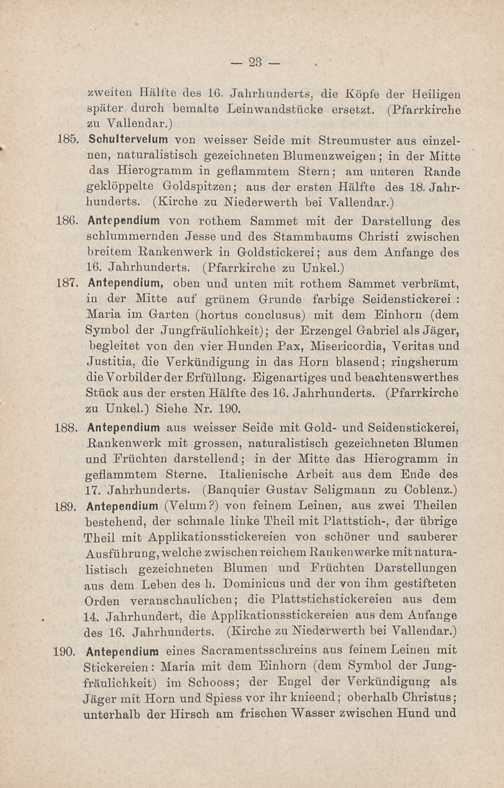 — 23 —

zweiten Hälfte des 16. Jahrhunderts, die Köpfe der Heiligen später durch bemalte Leinwandstücke ersetzt. (Pfarrkirche zu Vallendar.)

185. Schultervelum von weisser Seide mit Streumuster aus einzelnen, naturalistisch gezeichneten Blumenzweigen; in der Mitte das Hierogramm in geflammtem Stern; am unteren Rande geklöppelte Goldspitzen; aus der ersten Hälfte des 18. Jahrhunderts. (Kirche zu Niederwerth bei Vallendar.)

186. Antependium von rothem Sammet mit der Darstellung des schlummernden Jesse und des Stammbaums Christi zwischen breitem Rankenwerk in Goldstickerei; aus dem Anfange des 16. Jahrhunderts. (Pfarrkirche zu Unkel.)

187. Antependium, oben und unten mit rothem Sammet verbrämt, in der Mitte auf grünem Grunde farbige Seidenstickerei: Maria im Garten (hortus conclusus) mit dem Einhorn (dem Symbol der Jungfräulichkeit); der Erzengel Gabriel als Jäger, begleitet von den vier Hunden Pax, Misericordia, Veritas und Justitia, die Verkündigung in das Horn blasend; ringsherum die Vorbilder der Erfüllung. Eigenartiges und beachtenswerthes Stück aus der ersten Hälfte des 16. Jahrhunderts. (Pfarrkirche zu Unkel.) Siehe Nr. 190.

188. Antependium aus weisser Seide mit Gold- und Seidenstickerei, Rankenwerk mit grossen, naturalistisch gezeichneten Blumen und Früchten darstellend; in der Mitte das Hierogramm in geflammtem Sterne. Italienische Arbeit aus dem Ende des 17. Jahrhunderts. (Banquier Gustav Seligmann zu Coblenz.)

189. Antependium (Velum?) von feinem Leinen, aus zwei Theilen bestehend, der schmale linke Theil mit Plattstich-, der übrige Theil mit Applikationsstickereien von schöner und sauberer Ausführung, welche zwischen reichem Rankenwerke mit naturalistisch gezeichneten Blumen und Früchten Darstellungen aus dem Leben des h. Dominicus und der von ihm gestifteten Orden veranschaulichen; die Plattstichstickereien aus dem 14. Jahrhundert, die Applikationsstickereien aus dem Anfange des 16. Jahrhunderts. (Kirche zu Niederwerth bei Vallendar.)

190. Antependium eines Sacramentsschreins aus feinem Leinen mit Stickereien: Maria mit dem Einhorn (dem Symbol der Jungfräulichkeit) im Schooss; der Engel der Verkündigung als Jäger mit Horn und Spiess vor ihr knieend; oberhalb Christus; unterhalb der Hirsch am frischen Wasser zwischen Hund und